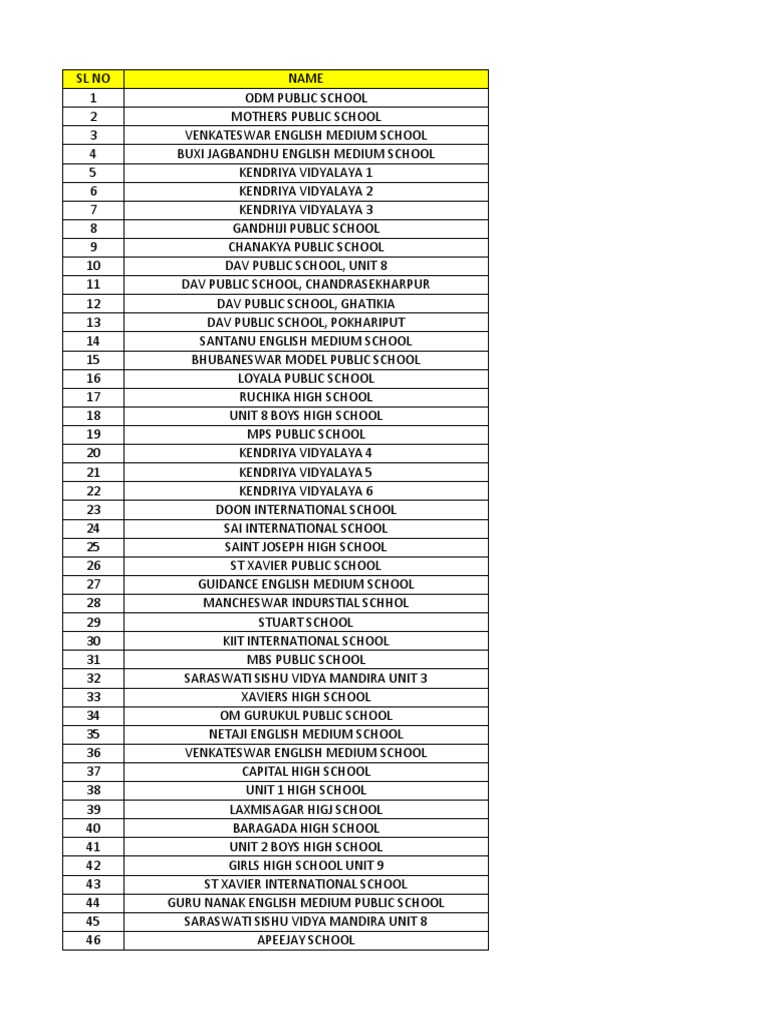 | SL NO | NAME |
|---|---|
| 1 | ODM PUBLIC SCHOOL |
| 2 | MOTHERS PUBLIC SCHOOL |
| 3 | VENKATESWAR ENGLISH MEDIUM SCHOOL |
| 4 | BUXI JAGBANDHU ENGLISH MEDIUM SCHOOL |
| 5 | KENDRIYA VIDYALAYA 1 |
| 6 | KENDRIYA VIDYALAYA 2 |
| 7 | KENDRIYA VIDYALAYA 3 |
| 8 | GANDHIJI PUBLIC SCHOOL |
| 9 | CHANAKYA PUBLIC SCHOOL |
| 10 | DAV PUBLIC SCHOOL, UNIT 8 |
| 11 | DAV PUBLIC SCHOOL, CHANDRASEKHARPUR |
| 12 | DAV PUBLIC SCHOOL, GHATIKIA |
| 13 | DAV PUBLIC SCHOOL, POKHARIPUT |
| 14 | SANTANU ENGLISH MEDIUM SCHOOL |
| 15 | BHUBANESWAR MODEL PUBLIC SCHOOL |
| 16 | LOYALA PUBLIC SCHOOL |
| 17 | RUCHIKA HIGH SCHOOL |
| 18 | UNIT 8 BOYS HIGH SCHOOL |
| 19 | MPS PUBLIC SCHOOL |
| 20 | KENDRIYA VIDYALAYA 4 |
| 21 | KENDRIYA VIDYALAYA 5 |
| 22 | KENDRIYA VIDYALAYA 6 |
| 23 | DOON INTERNATIONAL SCHOOL |
| 24 | SAI INTERNATIONAL SCHOOL |
| 25 | SAINT JOSEPH HIGH SCHOOL |
| 26 | ST XAVIER PUBLIC SCHOOL |
| 27 | GUIDANCE ENGLISH MEDIUM SCHOOL |
| 28 | MANCHESWAR INDURSTIAL SCHHOL |
| 29 | STUART SCHOOL |
| 30 | KIIT INTERNATIONAL SCHOOL |
| 31 | MBS PUBLIC SCHOOL |
| 32 | SARASWATI SISHU VIDYA MANDIRA UNIT 3 |
| 33 | XAVIERS HIGH SCHOOL |
| 34 | OM GURUKUL PUBLIC SCHOOL |
| 35 | NETAJI ENGLISH MEDIUM SCHOOL |
| 36 | VENKATESWAR ENGLISH MEDIUM SCHOOL |
| 37 | CAPITAL HIGH SCHOOL |
| 38 | UNIT 1 HIGH SCHOOL |
| 39 | LAXMISAGAR HIGJ SCHOOL |
| 40 | BARAGADA HIGH SCHOOL |
| 41 | UNIT 2 BOYS HIGH SCHOOL |
| 42 | GIRLS HIGH SCHOOL UNIT 9 |
| 43 | ST XAVIER INTERNATIONAL SCHOOL |
| 44 | GURU NANAK ENGLISH MEDIUM PUBLIC SCHOOL |
| 45 | SARASWATI SISHU VIDYA MANDIRA UNIT 8 |
| 46 | APEEJAY SCHOOL |